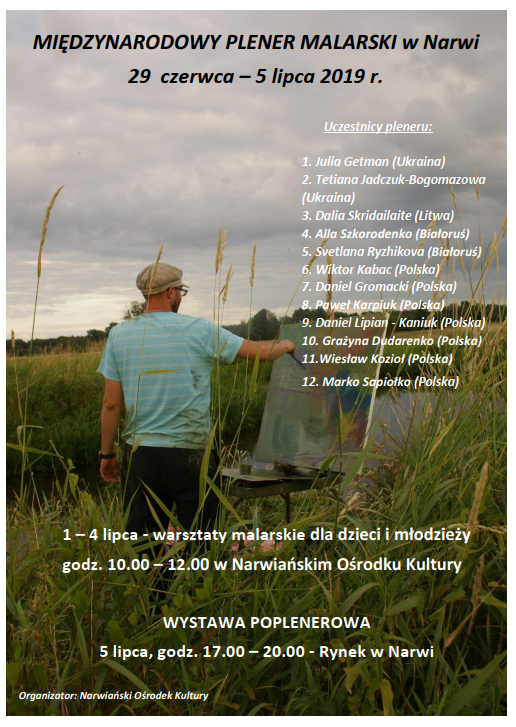 MIĘDZYNARODOWY PLENER MALARSKI w Narwi
29 czerwca – 5 lipca 2019 r.

Uczestnicy pleneru:

1. Julia Getman (Ukraina)
2. Tetiana Jadczuk-Bogomazowa (Ukraina)
3. Dalia Skridailaite (Litwa)
4. Alla Szkorodenko (Białoruś)
5. Svetlana Ryzhikova (Białoruś)
6. Wiktor Kabac (Polska)
7. Daniel Gromacki (Polska)
8. Paweł Karpiuk (Polska)
9. Daniel Lipian - Kaniuk (Polska)
10. Grażyna Dudarenko (Polska)
11.Wiesław Kozioł (Polska)
12. Marko Sapiołko (Polska)

1 – 4 lipca - warsztaty malarskie dla dzieci i młodzieży
godz. 10.00 – 12.00 w Narwiańskim Ośrodku Kultury

WYSTAWA POPLENEROWA
5 lipca, godz. 17.00 – 20.00 - Rynek w Narwi

Organizator: Narwiański Ośrodek Kultury